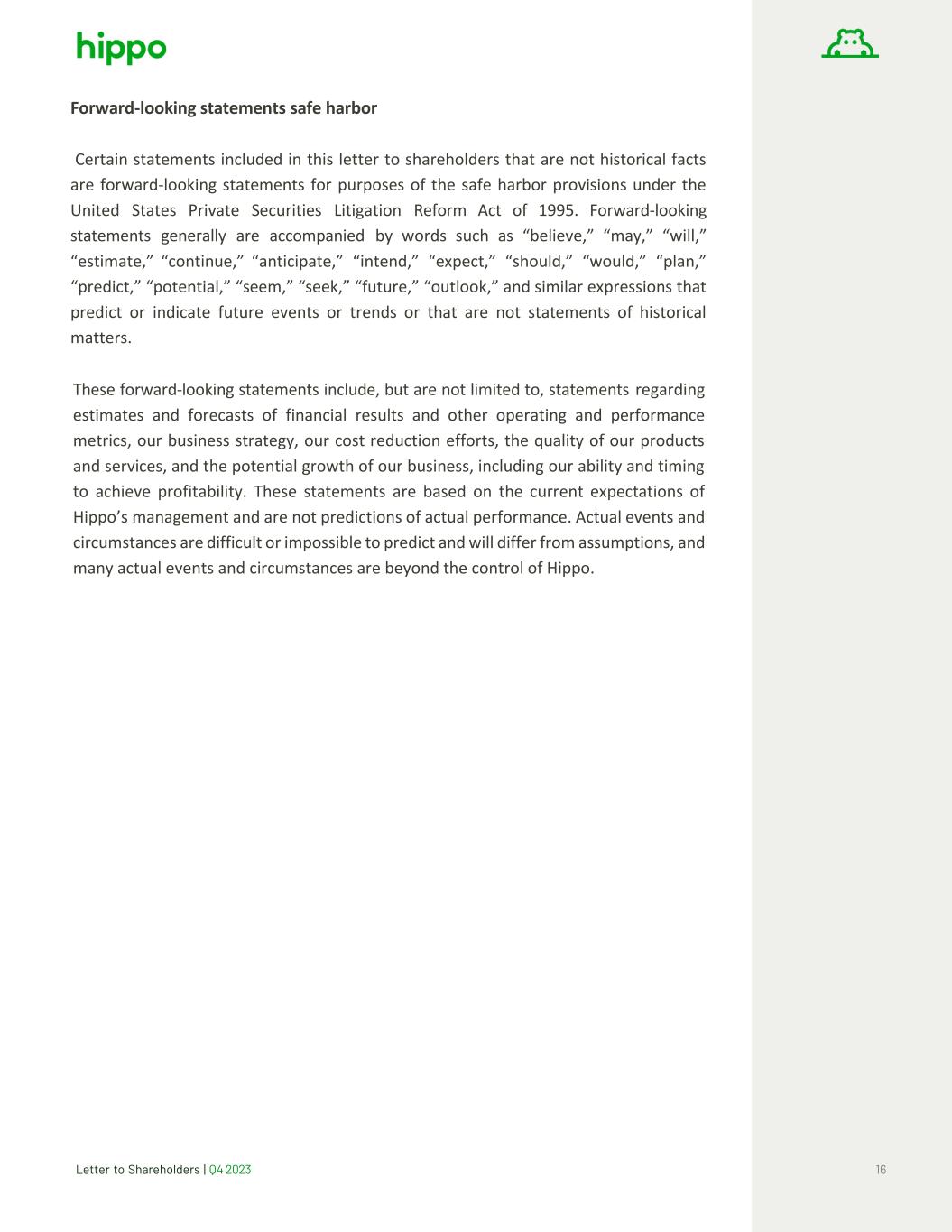 hippo

Forward-looking statements safe harbor

Certain statements included in this letter to shareholders that are not historical facts are forward-looking statements for purposes of the safe harbor provisions under the United States Private Securities Litigation Reform Act of 1995. Forward-looking statements generally are accompanied by words such as “believe,” “may,” “will,” “estimate,” “continue,” “anticipate,” “intend,” “expect,” “should,” “would,” “plan,” “predict,” “potential,” “seem,” “seek,” “future,” “outlook,” and similar expressions that predict or indicate future events or trends or that are not statements of historical matters.

These forward-looking statements include, but are not limited to, statements regarding estimates and forecasts of financial results and other operating and performance metrics, our business strategy, our cost reduction efforts, the quality of our products and services, and the potential growth of our business, including our ability and timing to achieve profitability. These statements are based on the current expectations of Hippo’s management and are not predictions of actual performance. Actual events and circumstances are difficult or impossible to predict and will differ from assumptions, and many actual events and circumstances are beyond the control of Hippo.

Letter to Shareholders | Q4 2023

16